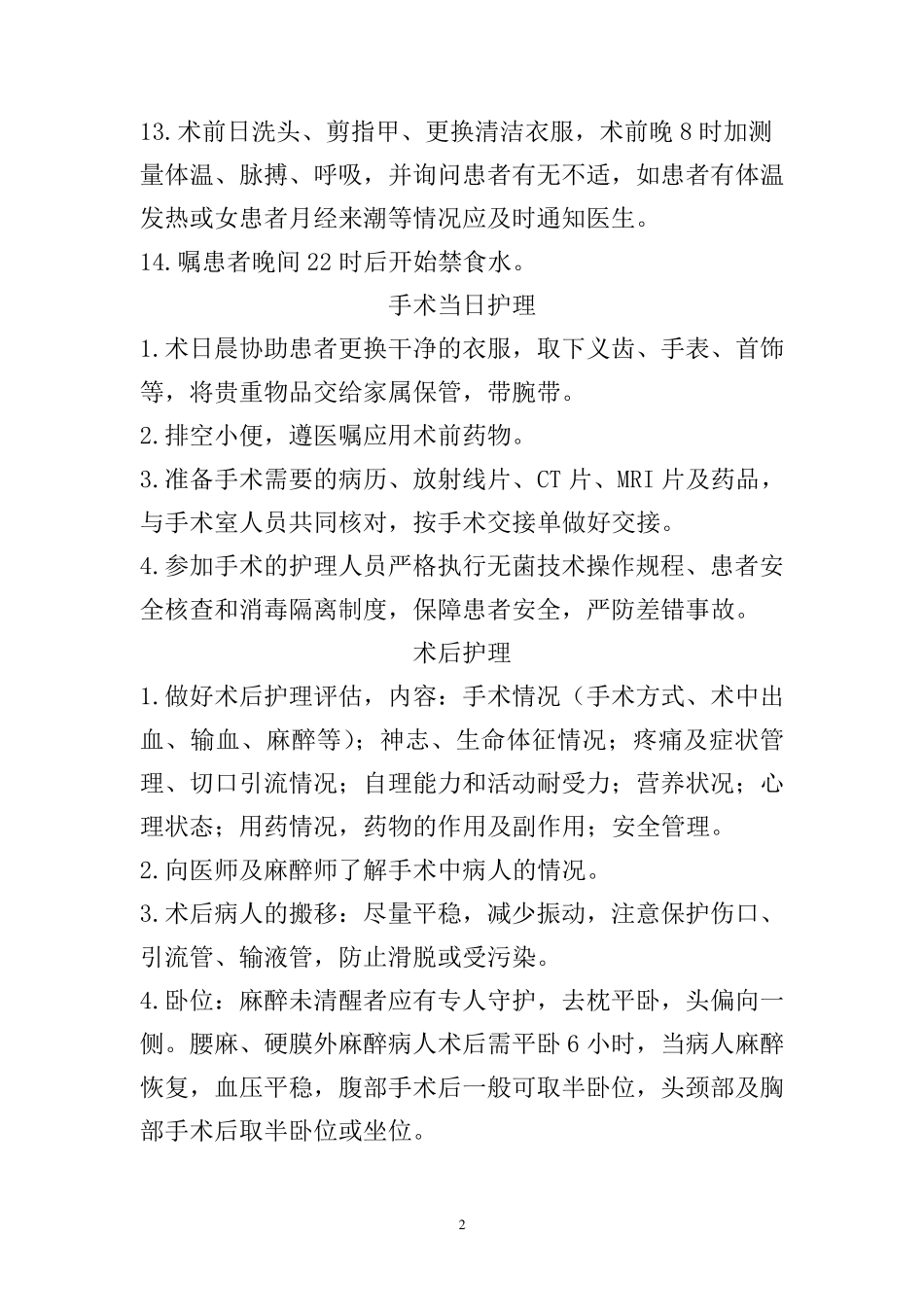 13.术前日洗头、剪指甲、更换清洁衣服，术前晚 8 时加测量体温、脉搏、呼吸，并询问患者有无不适，如患者有体温发热或女患者月经来潮等情况应及时通知医生。

14.嘱患者晚间 22 时后开始禁食水。

手术当日护理

1.术日晨协助患者更换干净的衣服，取下义齿、手表、首饰等，将贵重物品交给家属保管，带腕带。

2.排空小便，遵医嘱应用术前药物。

3.准备手术需要的病历、放射线片、CT 片、MRI 片及药品，与手术室人员共同核对，按手术交接单做好交接。

4.参加手术的护理人员严格执行无菌技术操作规程、患者安全核查和消毒隔离制度，保障患者安全，严防差错事故。

术后护理

1.做好术后护理评估，内容：手术情况（手术方式、术中出血、输血、麻醉等）；神志、生命体征情况；疼痛及症状管理、切口引流情况；自理能力和活动耐受力；营养状况；心理状态；用药情况，药物的作用及副作用；安全管理。

2.向医师及麻醉师了解手术中病人的情况。

3.术后病人的搬移：尽量平稳，减少振动，注意保护伤口、引流管、输液管，防止滑脱或受污染。

4.卧位：麻醉未清醒者应有专人守护，去枕平卧，头偏向一侧。腰麻、硬膜外麻醉病人术后需平卧 6 小时，当病人麻醉恢复，血压平稳，腹部手术后一般可取半卧位，头颈部及胸部手术后取半卧位或坐位。

2